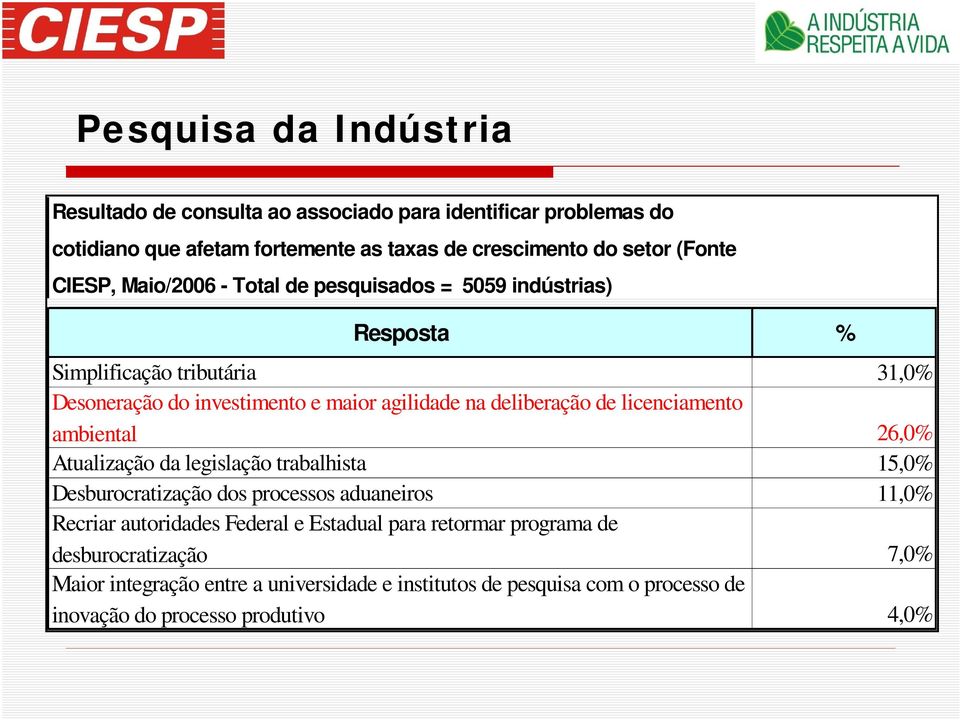 CIESP

A INDÚSTRIA RESPEITA A VIDA

Pesquisa da Indústria

Resultado de consulta ao associado para identificar problemas do cotidiano que afetam fortemente as taxas de crescimento do setor (Fonte CIESP, Maio/2006 - Total de pesquisados = 5059 indústrias)

| Resposta | % |
|---|---|
| Simplificação tributária | 31,0% |
| Desoneração do investimento e maior agilidade na deliberação de licenciamento ambiental | 26,0% |
| Atualização da legislação trabalhista | 15,0% |
| Desburocratização dos processos aduaneiros | 11,0% |
| Recriar autoridades Federal e Estadual para retormar programa de desburocratização | 7,0% |
| Maior integração entre a universidade e institutos de pesquisa com o processo de inovação do processo produtivo | 4,0% |